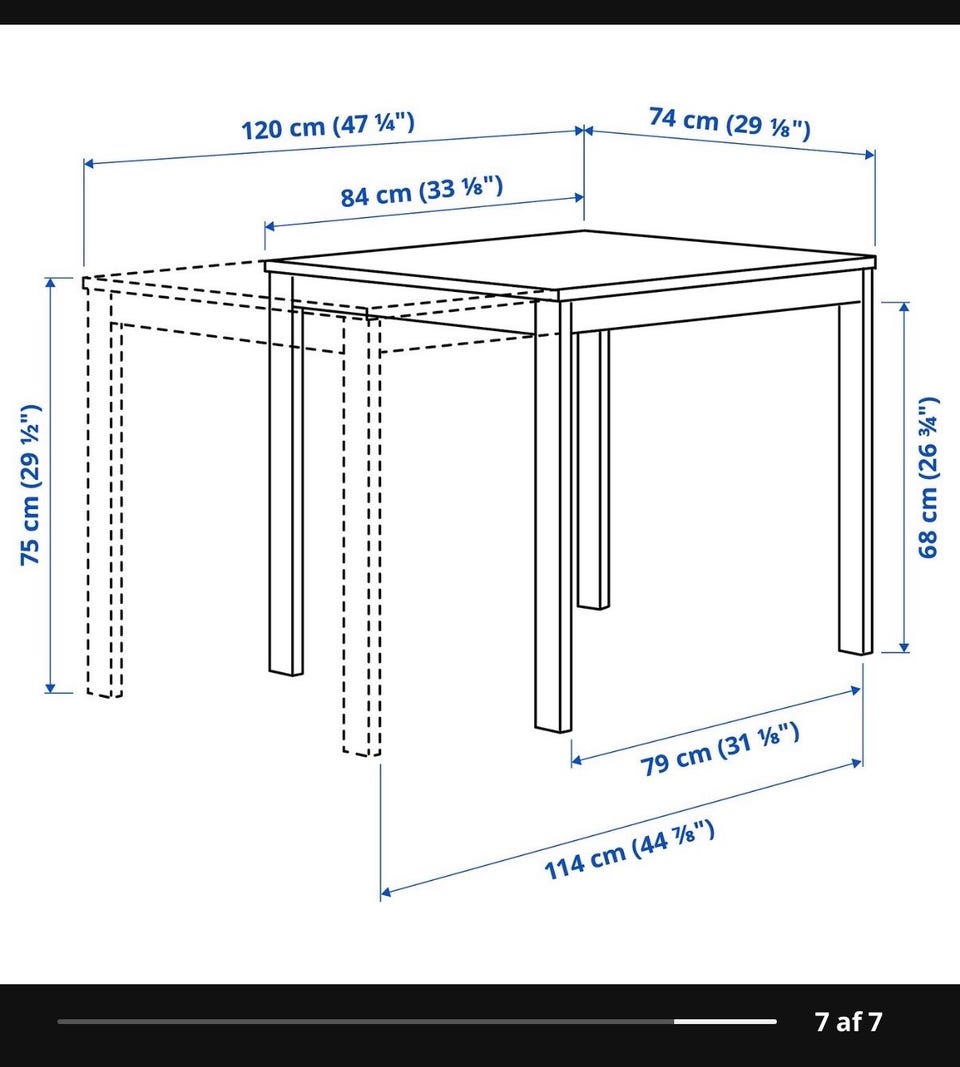 120 cm (47 ¼")

74 cm (29 ⅛")

84 cm (33 ⅛")

75 cm (29 ½")

68 cm (26 ¾")

79 cm (31 ⅛")

114 cm (44 ⅞")

7 af 7